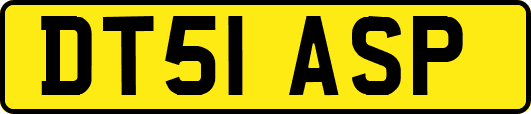 DT51 ASP